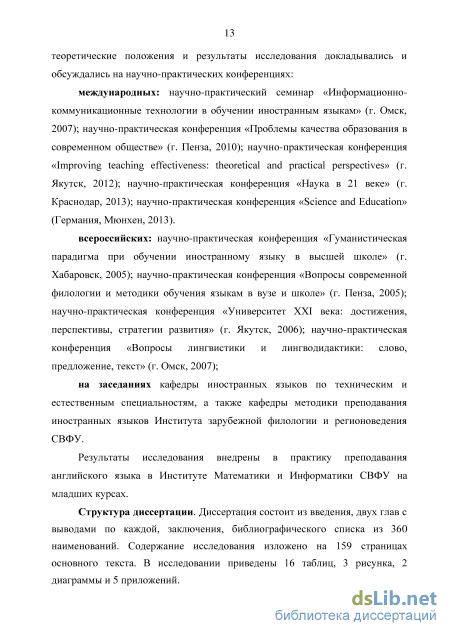 13

теоретические положения и результаты исследования докладывались и обсуждались на научно-практических конференциях:

международных: научно-практический семинар «Информационно-коммуникационные технологии в обучении иностранным языкам» (г. Омск, 2007); научно-практическая конференция «Проблемы качества образования в современном обществе» (г. Пенза, 2010); научно-практическая конференция «Improving teaching effectiveness: theoretical and practical perspectives» (г. Якутск, 2012); научно-практическая конференция «Наука в 21 веке» (г. Краснодар, 2013); научно-практическая конференция «Science and Education» (Германия, Мюнхен, 2013).

всероссийских: научно-практическая конференция «Гуманистическая парадигма при обучении иностранному языку в высшей школе» (г. Хабаровск, 2005); научно-практическая конференция «Вопросы современной филологии и методики обучения языкам в вузе и школе» (г. Пенза, 2005); научно-практическая конференция «Университет XXI века: достижения, перспективы, стратегии развития» (г. Якутск, 2006); научно-практическая конференция «Вопросы лингвистики и лингводидактики: слово, предложение, текст» (г. Омск, 2007);

на заседаниях кафедры иностранных языков по техническим и естественным специальностям, а также кафедры методики преподавания иностранных языков Института зарубежной филологии и регионоведения СВФУ.

Результаты исследования внедрены в практику преподавания английского языка в Институте Математики и Информатики СВФУ на младших курсах.

Структура диссертации. Диссертация состоит из введения, двух глав с выводами по каждой, заключения, библиографического списка из 360 наименований. Содержание исследования изложено на 159 страницах основного текста. В исследовании приведены 16 таблиц, 3 рисунка, 2 диаграммы и 5 приложений.

dsLib.net
библиотека диссертаций